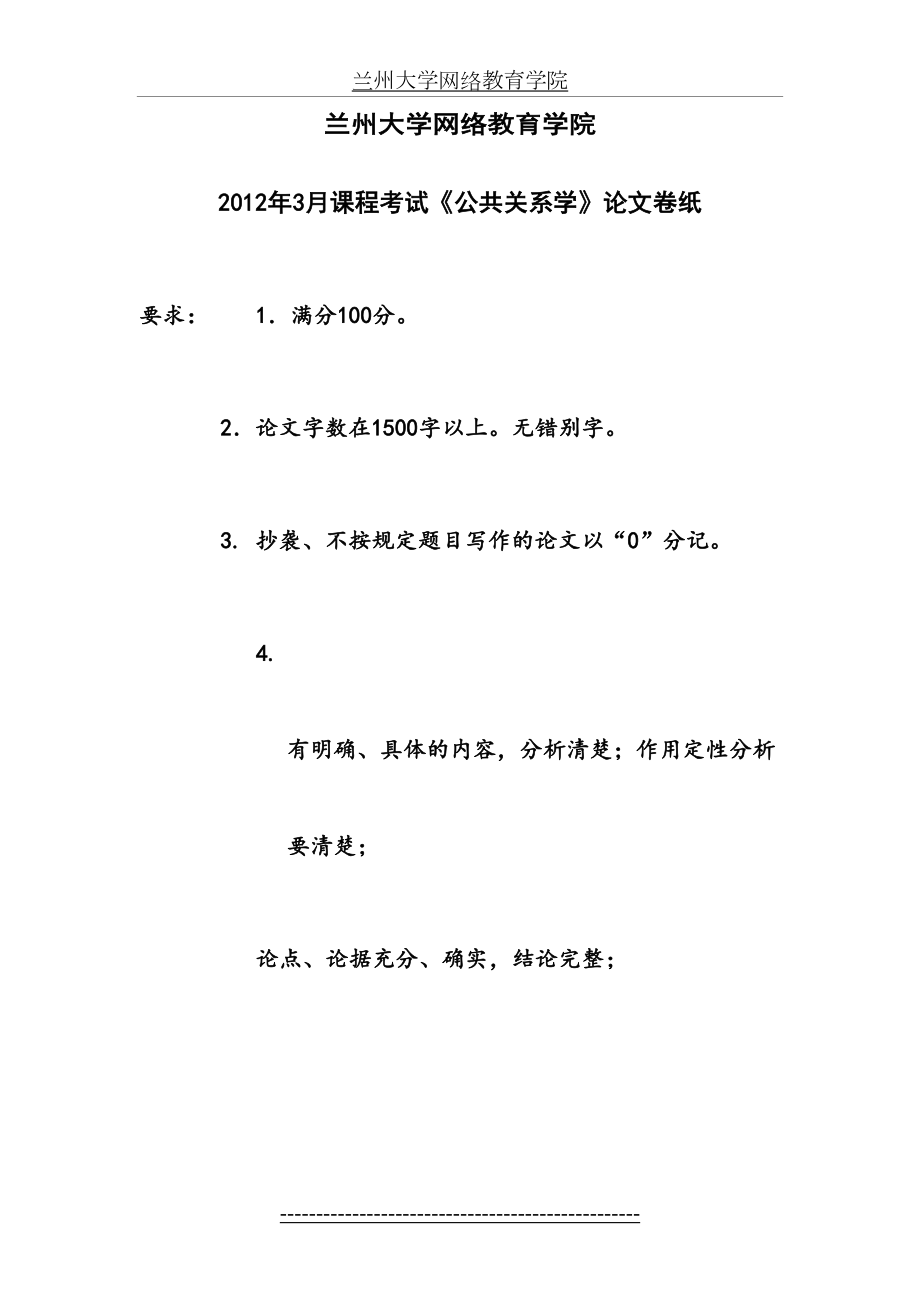 兰州大学网络教育学院

兰州大学网络教育学院

2012年3月课程考试《公共关系学》论文卷纸

要求：　1．满分100分。

2．论文字数在1500字以上。无错别字。

3. 抄袭、不按规定题目写作的论文以“0”分记。

4.

有明确、具体的内容，分析清楚；作用定性分析要清楚；

论点、论据充分、确实，结论完整；

------------------------------------------------